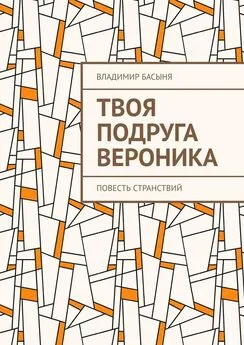 ВЛАДИМИР БАСЫНЯ

ТВОЯ ПОДРУГА ВЕРОНИКА

ПОВЕСТЬ СТРАНСТВИЙ